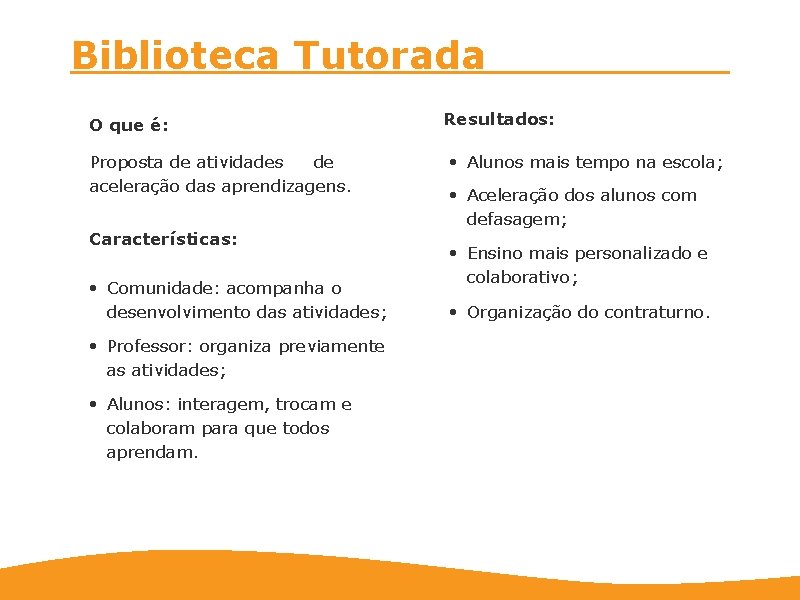 Biblioteca Tutorada

O que é:

Proposta de atividades de aceleração das aprendizagens.

Características:

• Comunidade: acompanha o desenvolvimento das atividades;
• Professor: organiza previamente as atividades;
• Alunos: interagem, trocam e colaboram para que todos aprendam.

Resultados:

• Alunos mais tempo na escola;
• Aceleração dos alunos com defasagem;
• Ensino mais personalizado e colaborativo;
• Organização do contraturno.